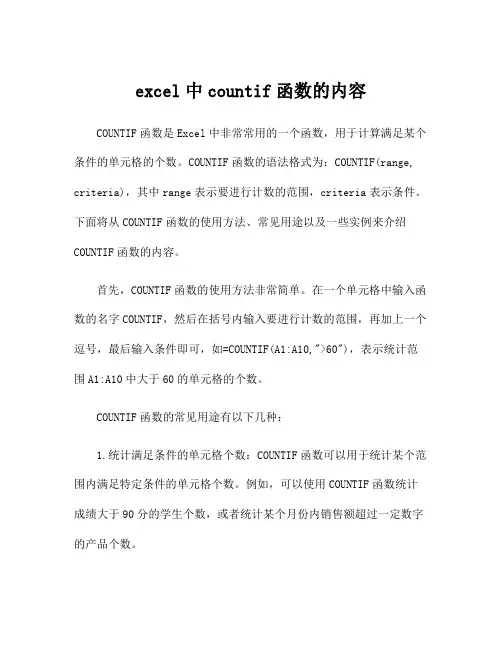 excel 中 countif 函数的内容

COUNTIF 函数是 Excel 中非常常用的一个函数，用于计算满足某个条件的单元格的个数。COUNTIF 函数的语法格式为：COUNTIF(range, criteria)，其中 range 表示要进行计数的范围，criteria 表示条件。下面将从 COUNTIF 函数的使用方法、常见用途以及一些实例来介绍 COUNTIF 函数的内容。

首先，COUNTIF 函数的使用方法非常简单。在一个单元格中输入函数的名字 COUNTIF，然后在括号内输入要进行计数的范围，再加上一个逗号，最后输入条件即可，如=COUNTIF(A1:A10,">60")，表示统计范围 A1:A10 中大于 60 的单元格的个数。

COUNTIF 函数的常见用途有以下几种：

1.统计满足条件的单元格个数：COUNTIF 函数可以用于统计某个范围内满足特定条件的单元格个数。例如，可以使用 COUNTIF 函数统计成绩大于 90 分的学生个数，或者统计某个月份内销售额超过一定数字的产品个数。